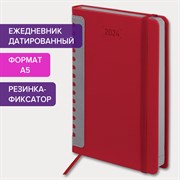 ЕЖЕДНЕВНИК ДАТИРОВАННЫЙ

ФОРМАТ А5

РЕЗИНКА-ФИКСАТОР

2026